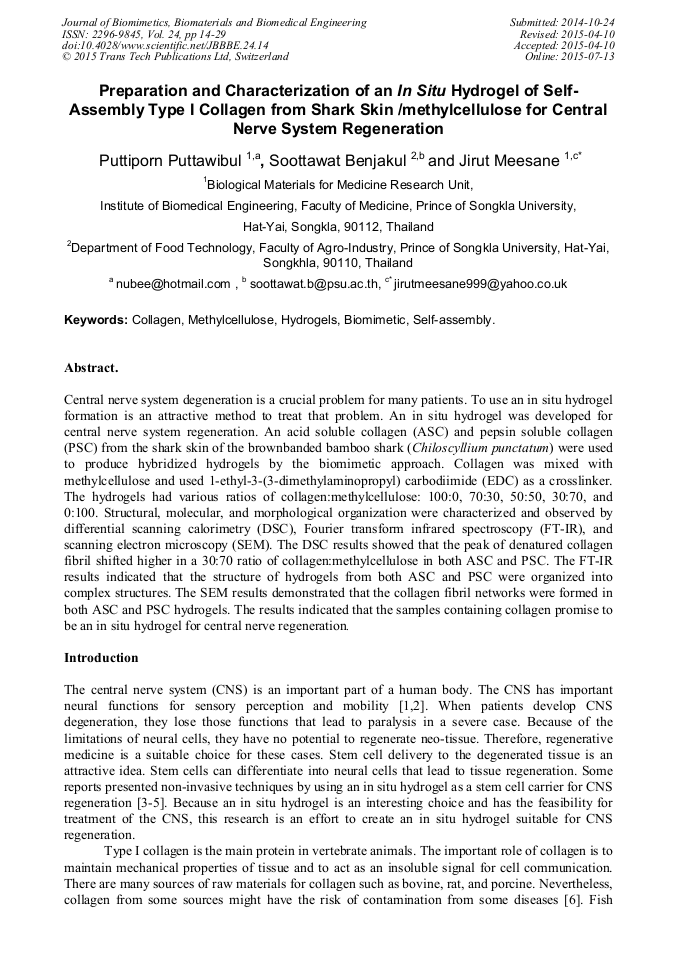 Journal of Biomimetics, Biomaterials and Biomedical Engineering
ISSN: 2296-9845, Vol. 24, pp 14-29
doi:10.4028/www.scientific.net/JBBBE.24.14
© 2015 Trans Tech Publications Ltd, Switzerland

Submitted: 2014-10-24
Revised: 2015-04-10
Accepted: 2015-04-10
Online: 2015-07-13

Preparation and Characterization of an In Situ Hydrogel of Self-Assembly Type I Collagen from Shark Skin /methylcellulose for Central Nerve System Regeneration

Puttiporn Puttawibul $^{1,a}$, Soottawat Benjakul $^{2,b}$ and Jirut Meesane $^{1,c*}$

$^1$Biological Materials for Medicine Research Unit,

Institute of Biomedical Engineering, Faculty of Medicine, Prince of Songkla University,

Hat-Yai, Songkla, 90112, Thailand

$^2$Department of Food Technology, Faculty of Agro-Industry, Prince of Songkla University, Hat-Yai, Songkhla, 90110, Thailand

$^a$ nubee@hotmail.com , $^b$ soottawat.b@psu.ac.th, $^{c*}$ jirutmeesane999@yahoo.co.uk

Keywords: Collagen, Methylcellulose, Hydrogels, Biomimetic, Self-assembly.

Abstract.

Central nerve system degeneration is a crucial problem for many patients. To use an in situ hydrogel formation is an attractive method to treat that problem. An in situ hydrogel was developed for central nerve system regeneration. An acid soluble collagen (ASC) and pepsin soluble collagen (PSC) from the shark skin of the brownbanded bamboo shark (Chiloscyllium punctatum) were used to produce hybridized hydrogels by the biomimetic approach. Collagen was mixed with methylcellulose and used 1-ethyl-3-(3-dimethylaminopropyl) carbodiimide (EDC) as a crosslinker. The hydrogels had various ratios of collagen:methylcellulose: 100:0, 70:30, 50:50, 30:70, and 0:100. Structural, molecular, and morphological organization were characterized and observed by differential scanning calorimetry (DSC), Fourier transform infrared spectroscopy (FT-IR), and scanning electron microscopy (SEM). The DSC results showed that the peak of denatured collagen fibril shifted higher in a 30:70 ratio of collagen:methylcellulose in both ASC and PSC. The FT-IR results indicated that the structure of hydrogels from both ASC and PSC were organized into complex structures. The SEM results demonstrated that the collagen fibril networks were formed in both ASC and PSC hydrogels. The results indicated that the samples containing collagen promise to be an in situ hydrogel for central nerve regeneration.

Introduction

The central nerve system (CNS) is an important part of a human body. The CNS has important neural functions for sensory perception and mobility [1,2]. When patients develop CNS degeneration, they lose those functions that lead to paralysis in a severe case. Because of the limitations of neural cells, they have no potential to regenerate neo-tissue. Therefore, regenerative medicine is a suitable choice for these cases. Stem cell delivery to the degenerated tissue is an attractive idea. Stem cells can differentiate into neural cells that lead to tissue regeneration. Some reports presented non-invasive techniques by using an in situ hydrogel as a stem cell carrier for CNS regeneration [3-5]. Because an in situ hydrogel is an interesting choice and has the feasibility for treatment of the CNS, this research is an effort to create an in situ hydrogel suitable for CNS regeneration.

Type I collagen is the main protein in vertebrate animals. The important role of collagen is to maintain mechanical properties of tissue and to act as an insoluble signal for cell communication. There are many sources of raw materials for collagen such as bovine, rat, and porcine. Nevertheless, collagen from some sources might have the risk of contamination from some diseases [6]. Fish